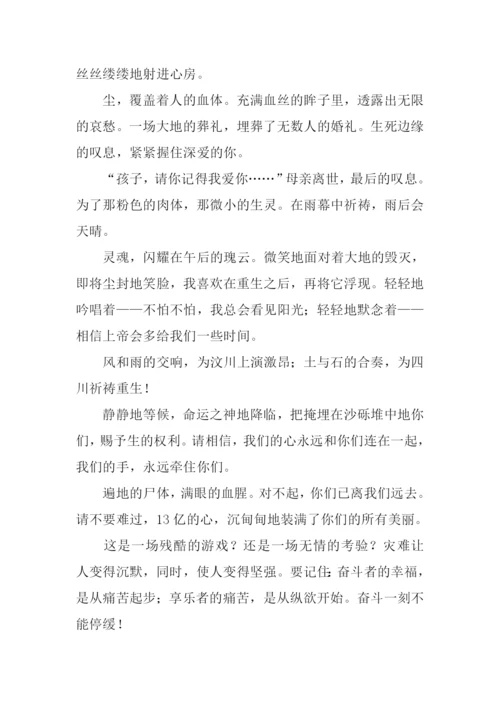 丝丝缕缕地射进心房。

尘，覆盖着人的血体。充满血丝的眸子里，透露出无限的哀愁。一场大地的葬礼，埋葬了无数人的婚礼。生死边缘的叹息，紧紧握住深爱的你。

“孩子，请你记得我爱你……”母亲离世，最后的叹息。为了那粉色的肉体，那微小的生灵。在雨幕中祈祷，雨后会天晴。

灵魂，闪耀在午后的瑰云。微笑地面对着大地的毁灭，即将尘封地笑脸，我喜欢在重生之后，再将它浮现。轻轻地吟唱着——不怕不怕，我总会看见阳光；轻轻地默念着——相信上帝会多给我们一些时间。

风和雨的交响，为汶川上演激昂；土与石的合奏，为四川祈祷重生！

静静地等候，命运之神地降临，把掩埋在沙砾堆中地你们，赐予生的权利。请相信，我们的心永远和你们连在一起，我们的手，永远牵住你们。

遍地的尸体，满眼的血腥。对不起，你们已离我们远去。请不要难过，13亿的心，沉甸甸地装满了你们的所有美丽。

这是一场残酷的游戏？还是一场无情的考验？灾难让人变得沉默，同时，使人变得坚强。要记住：奋斗者的幸福，是从痛苦起步；享乐者的痛苦，是从纵欲开始。奋斗一刻不能停缓！